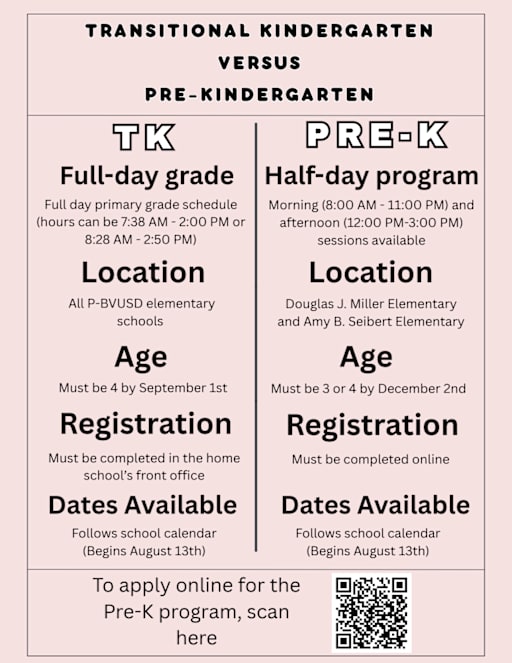 TRANSITIONAL KINDERGARTEN
VERSUS
PRE-KINDERGARTEN

TK

Full-day grade

Full day primary grade schedule (hours can be 7:38 AM - 2:00 PM or 8:28 AM - 2:50 PM)

Location

All P-BVUSD elementary schools

Age

Must be 4 by September 1st

Registration

Must be completed in the home school's front office

Dates Available

Follows school calendar (Begins August 13th)

PRE-K

Half-day program

Morning (8:00 AM - 11:00 PM) and afternoon (12:00 PM-3:00 PM) sessions available

Location

Douglas J. Miller Elementary and Amy B. Seibert Elementary

Age

Must be 3 or 4 by December 2nd

Registration

Must be completed online

Dates Available

Follows school calendar (Begins August 13th)

To apply online for the Pre-K program, scan here